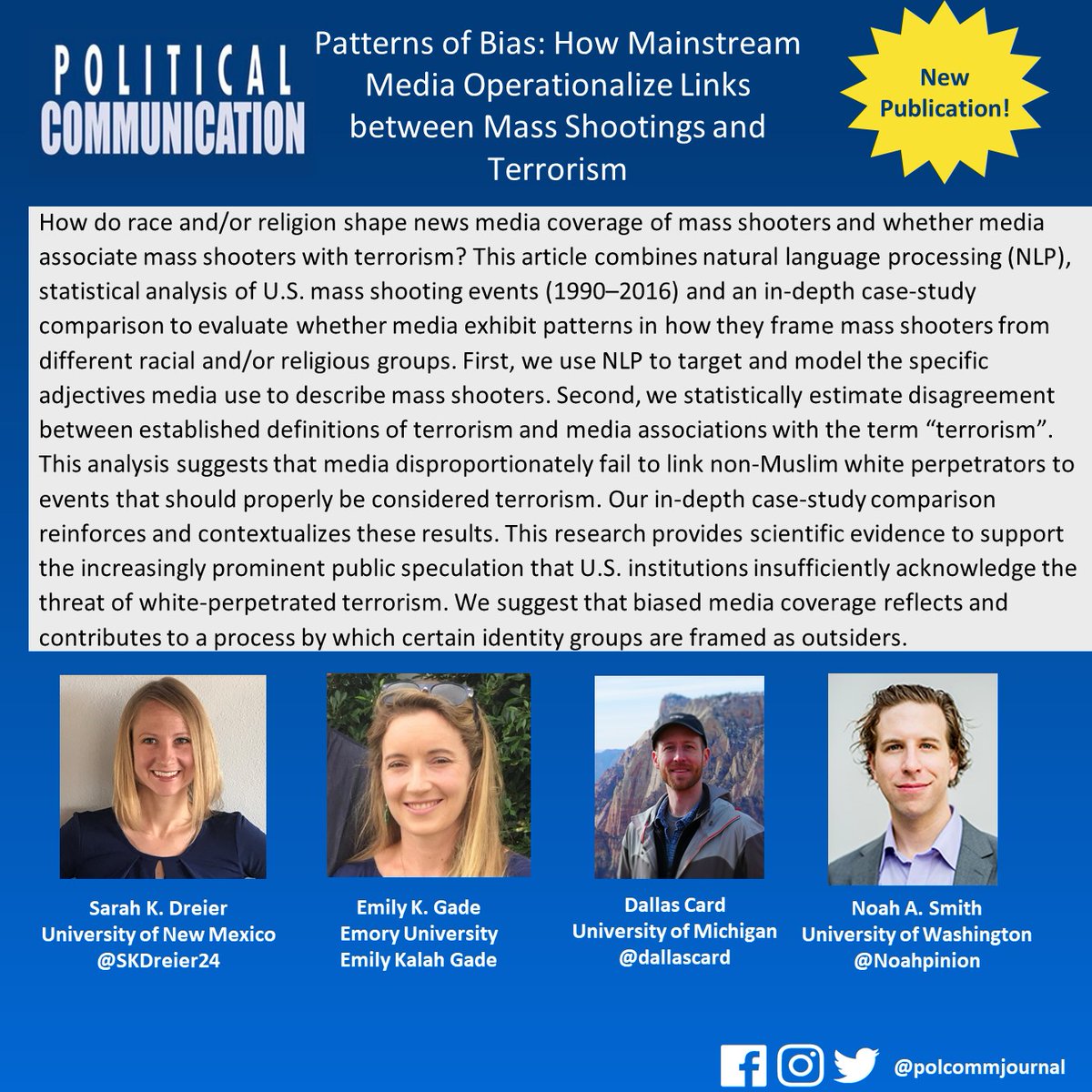 POLITICAL COMMUNICATION

Patterns of Bias: How Mainstream Media Operationalize Links between Mass Shootings and Terrorism

New Publication!

How do race and/or religion shape news media coverage of mass shooters and whether media associate mass shooters with terrorism? This article combines natural language processing (NLP), statistical analysis of U.S. mass shooting events (1990–2016) and an in-depth case-study comparison to evaluate whether media exhibit patterns in how they frame mass shooters from different racial and/or religious groups. First, we use NLP to target and model the specific adjectives media use to describe mass shooters. Second, we statistically estimate disagreement between established definitions of terrorism and media associations with the term "terrorism". This analysis suggests that media disproportionately fail to link non-Muslim white perpetrators to events that should properly be considered terrorism. Our in-depth case-study comparison reinforces and contextualizes these results. This research provides scientific evidence to support the increasingly prominent public speculation that U.S. institutions insufficiently acknowledge the threat of white-perpetrated terrorism. We suggest that biased media coverage reflects and contributes to a process by which certain identity groups are framed as outsiders.

Sarah K. Dreier
University of New Mexico
@SKDreier24

Emily K. Gade
Emory University
Emily Kalah Gade

Dallas Card
University of Michigan
@dallascard

Noah A. Smith
University of Washington
@Noahpinion

@polcommjournal